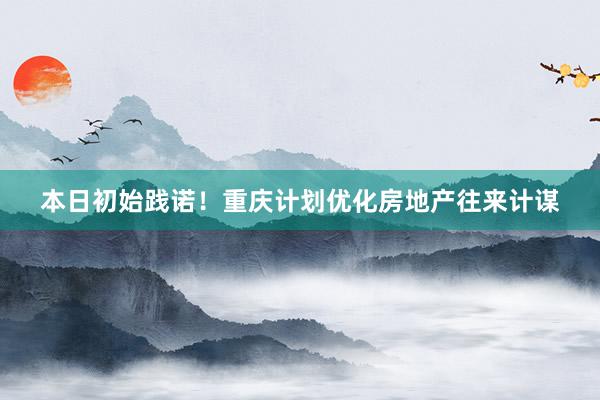 本日初始践诺！重庆计划优化房地产往来计谋